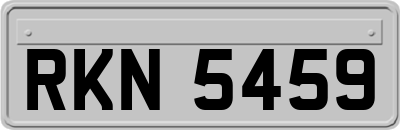 RKN 5459